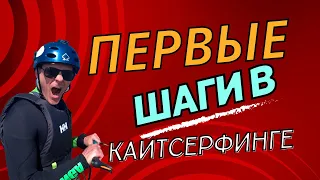 ПЕРВЫЕ
ШАГИ В
КАЙТСЕРФИНГЕ

HH